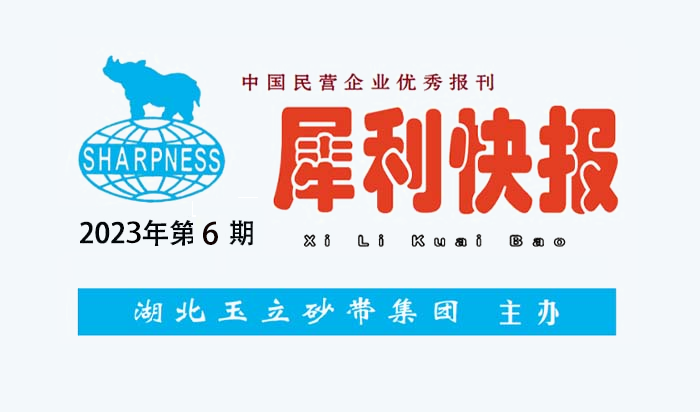 SHARPNESS

中国民营企业优秀报刊

犀利快报

2023年第 6 期

Xi Li Kuai Bao

湖北玉立砂带集团 主办